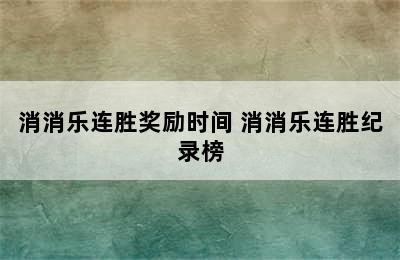 消消乐连胜奖励时间 消消乐连胜纪录榜